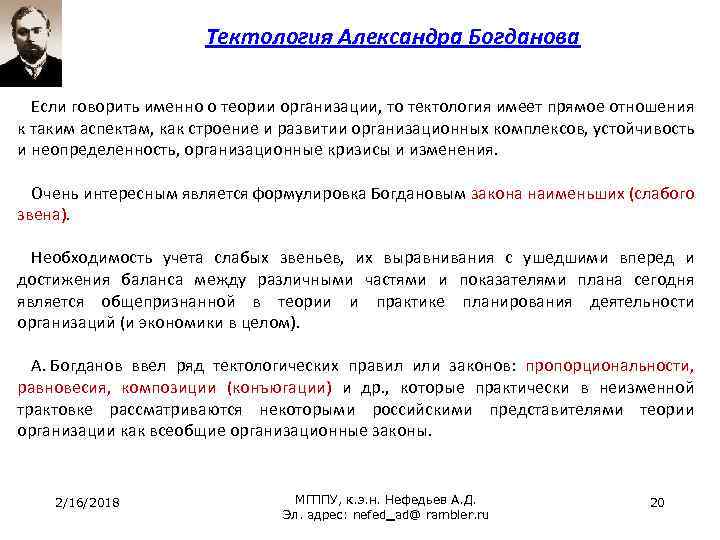 Тектология Александра Богданова

Если говорить именно о теории организации, то тектология имеет прямое отношения к таким аспектам, как строение и развитии организационных комплексов, устойчивость и неопределенность, организационные кризисы и изменения.

Очень интересным является формулировка Богдановым закона наименьших (слабого звена).

Необходимость учета слабых звеньев, их выравнивания с ушедшими вперед и достижения баланса между различными частями и показателями плана сегодня является общепризнанной в теории и практике планирования деятельности организаций (и экономики в целом).

А. Богданов ввел ряд тектологических правил или законов: пропорциональности, равновесия, композиции (конъюгации) и др., которые практически в неизменной трактовке рассматриваются некоторыми российскими представителями теории организации как всеобщие организационные законы.

2/16/2018

МГППУ, к.э.н. Нефедьев А.Д.
Эл. адрес: nefed_ad@ rambler.ru

20